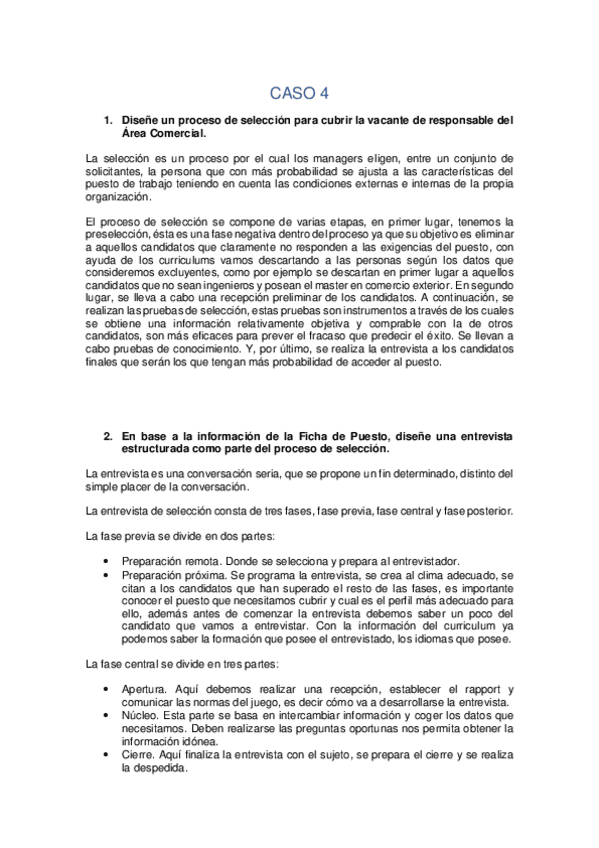 CASO 4

1. Diseñe un proceso de selección para cubrir la vacante de responsable del Área Comercial.

La selección es un proceso por el cual los managers eligen, entre un conjunto de solicitantes, la persona que con más probabilidad se ajusta a las características del puesto de trabajo teniendo en cuenta las condiciones externas e internas de la propia organización.

El proceso de selección se compone de varias etapas, en primer lugar, tenemos la preselección, ésta es una fase negativa dentro del proceso ya que su objetivo es eliminar a aquellos candidatos que claramente no responden a las exigencias del puesto, con ayuda de los curriculums vamos descartando a las personas según los datos que consideremos excluyentes, como por ejemplo se descartan en primer lugar a aquellos candidatos que no sean ingenieros y posean el master en comercio exterior. En segundo lugar, se lleva a cabo una recepción preliminar de los candidatos. A continuación, se realizan las pruebas de selección, estas pruebas son instrumentos a través de los cuales se obtiene una información relativamente objetiva y comprable con la de otros candidatos, son más eficaces para prever el fracaso que predecir el éxito. Se llevan a cabo pruebas de conocimiento. Y, por último, se realiza la entrevista a los candidatos finales que serán los que tengan más probabilidad de acceder al puesto.

2. En base a la información de la Ficha de Puesto, diseñe una entrevista estructurada como parte del proceso de selección.

La entrevista es una conversación seria, que se propone un fin determinado, distinto del simple placer de la conversación.

La entrevista de selección consta de tres fases, fase previa, fase central y fase posterior.

La fase previa se divide en dos partes:

• Preparación remota. Donde se selecciona y prepara al entrevistador.
• Preparación próxima. Se programa la entrevista, se crea al clima adecuado, se citan a los candidatos que han superado el resto de las fases, es importante conocer el puesto que necesitamos cubrir y cual es el perfil más adecuado para ello, además antes de comenzar la entrevista debemos saber un poco del candidato que vamos a entrevistar. Con la información del curriculum ya podemos saber la formación que posee el entrevistado, los idiomas que posee.

La fase central se divide en tres partes:

• Apertura. Aquí debemos realizar una recepción, establecer el rapport y comunicar las normas del juego, es decir cómo va a desarrollarse la entrevista.
• Núcleo. Esta parte se basa en intercambiar información y coger los datos que necesitamos. Deben realizarse las preguntas oportunas nos permita obtener la información idónea.
• Cierre. Aquí finaliza la entrevista con el sujeto, se prepara el cierre y se realiza la despedida.